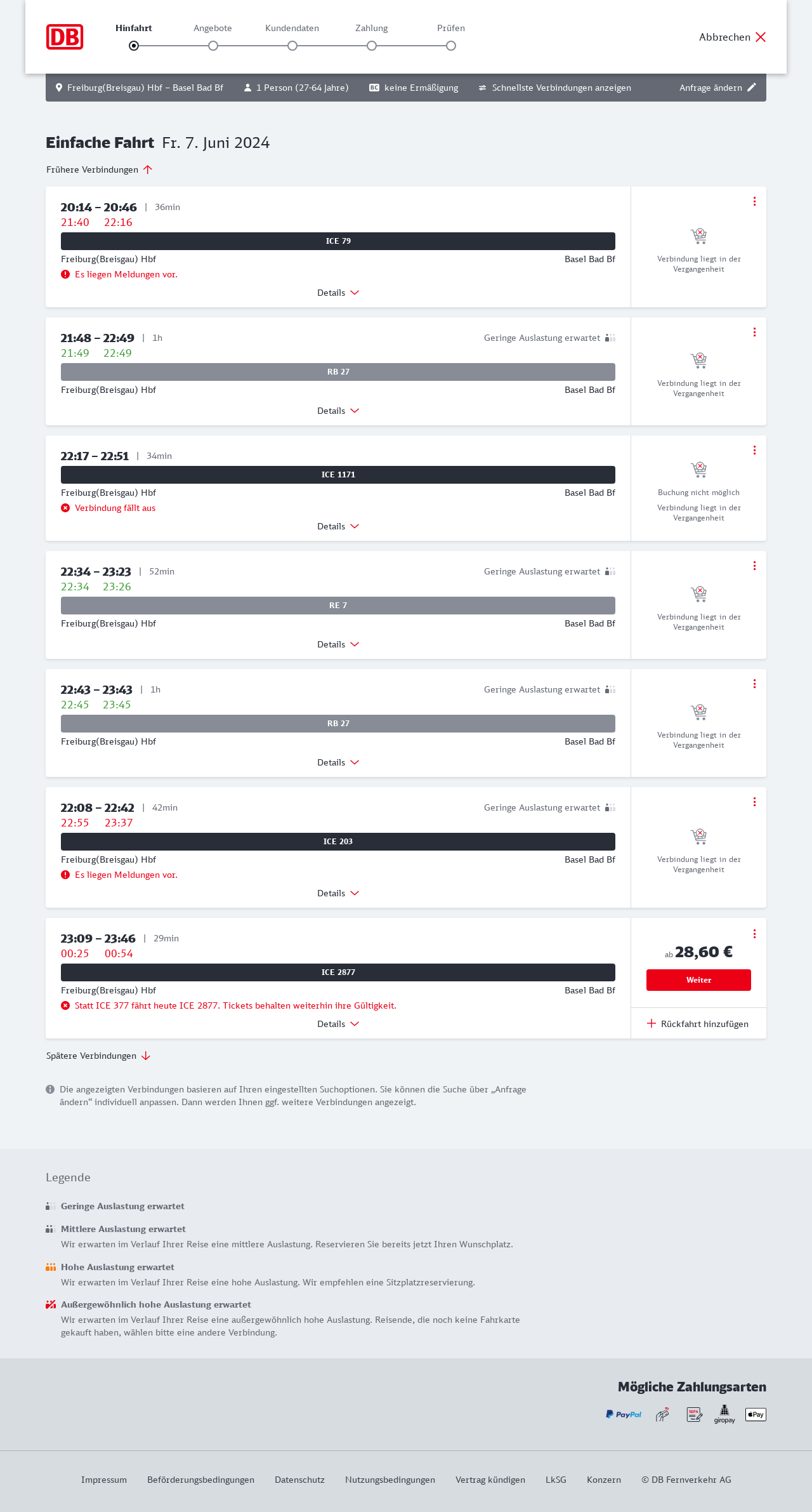 DB

Hinfahrt Angebote Kundendaten Zahlung Prüfen

Abbrechen

Freiburg(Breisgau) Hbf – Basel Bad Bf 1 Person (27-64 Jahre) BC keine Ermäßigung Schnellste Verbindungen anzeigen Anfrage ändern

Einfache Fahrt Fr. 7. Juni 2024

Frühere Verbindungen

20:14 – 20:46 | 36min
21:40 22:16
ICE 79
Freiburg(Breisgau) Hbf Basel Bad Bf
Es liegen Meldungen vor.
Details
Verbindung liegt in der Vergangenheit

21:48 – 22:49 | 1h Geringe Auslastung erwartet
21:49 22:49
RB 27
Freiburg(Breisgau) Hbf Basel Bad Bf
Details
Verbindung liegt in der Vergangenheit

22:17 – 22:51 | 34min
ICE 1171
Freiburg(Breisgau) Hbf Basel Bad Bf
Verbindung fällt aus
Details
Buchung nicht möglich
Verbindung liegt in der Vergangenheit

22:34 – 23:23 | 52min Geringe Auslastung erwartet
22:34 23:26
RE 7
Freiburg(Breisgau) Hbf Basel Bad Bf
Details
Verbindung liegt in der Vergangenheit

22:43 – 23:43 | 1h Geringe Auslastung erwartet
22:45 23:45
RB 27
Freiburg(Breisgau) Hbf Basel Bad Bf
Details
Verbindung liegt in der Vergangenheit

22:08 – 22:42 | 42min Geringe Auslastung erwartet
22:55 23:37
ICE 203
Freiburg(Breisgau) Hbf Basel Bad Bf
Es liegen Meldungen vor.
Details
Verbindung liegt in der Vergangenheit

23:09 – 23:46 | 29min
00:25 00:54
ICE 2877
Freiburg(Breisgau) Hbf Basel Bad Bf
Statt ICE 377 fährt heute ICE 2877. Tickets behalten weiterhin ihre Gültigkeit.
Details
ab 28,60 €
Weiter
Rückfahrt hinzufügen

Spätere Verbindungen

Die angezeigten Verbindungen basieren auf Ihren eingestellten Suchoptionen. Sie können die Suche über „Anfrage ändern“ individuell anpassen. Dann werden Ihnen ggf. weitere Verbindungen angezeigt.

Legende

Geringe Auslastung erwartet

Mittlere Auslastung erwartet
Wir erwarten im Verlauf Ihrer Reise eine mittlere Auslastung. Reservieren Sie bereits jetzt Ihren Wunschplatz.

Hohe Auslastung erwartet
Wir erwarten im Verlauf Ihrer Reise eine hohe Auslastung. Wir empfehlen eine Sitzplatzreservierung.

Außergewöhnlich hohe Auslastung erwartet
Wir erwarten im Verlauf Ihrer Reise eine außergewöhnlich hohe Auslastung. Reisende, die noch keine Fahrkarte gekauft haben, wählen bitte eine andere Verbindung.

Mögliche Zahlungsarten
PayPal SEPA giropay Pay

Impressum Beförderungsbedingungen Datenschutz Nutzungsbedingungen Vertrag kündigen LkSG Konzern © DB Fernverkehr AG